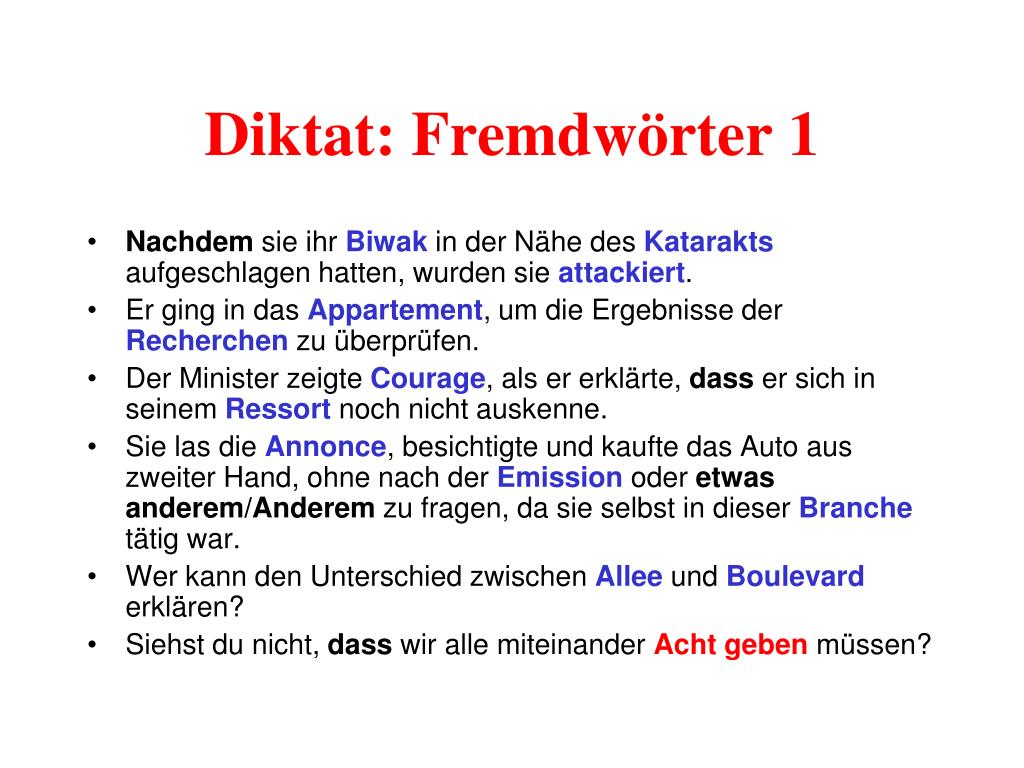 Diktat: Fremdwörter 1

• Nachdem sie ihr Biwak in der Nähe des Katarakts aufgeschlagen hatten, wurden sie attackiert.
• Er ging in das Appartement, um die Ergebnisse der Recherchen zu überprüfen.
• Der Minister zeigte Courage, als er erklärte, dass er sich in seinem Ressort noch nicht auskenne.
• Sie las die Annonce, besichtigte und kaufte das Auto aus zweiter Hand, ohne nach der Emission oder etwas anderem/Anderem zu fragen, da sie selbst in dieser Branche tätig war.
• Wer kann den Unterschied zwischen Allee und Boulevard erklären?
• Siehst du nicht, dass wir alle miteinander Acht geben müssen?